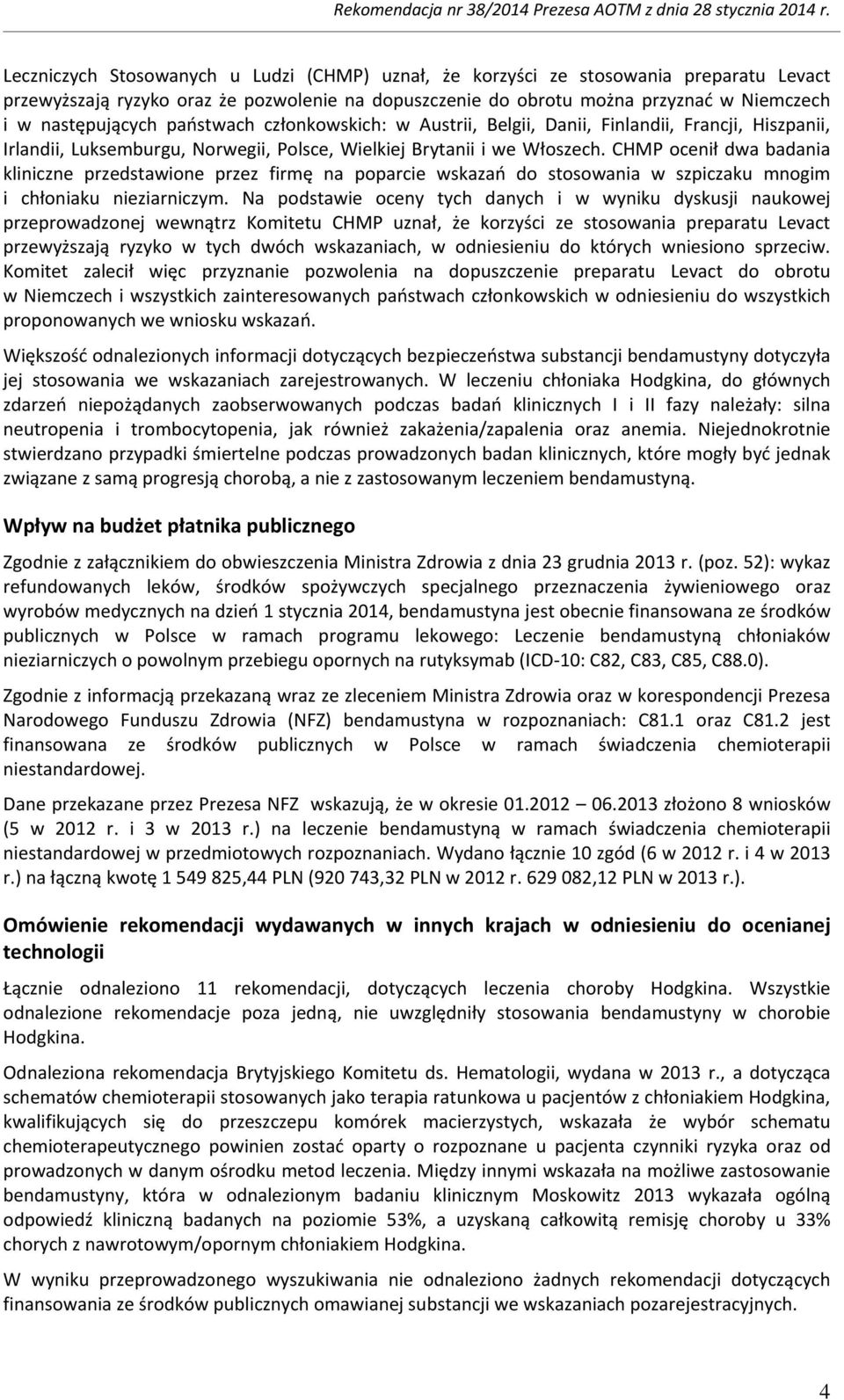 Rekomendacja nr 38/2014 Prezesa AOTM z dnia 28 stycznia 2014 r.

Leczniczych Stosowanych u Ludzi (CHMP) uznał, że korzyści ze stosowania preparatu Levact przewyższają ryzyko oraz że pozwolenie na dopuszczenie do obrotu można przyznać w Niemczech i w następujących państwach członkowskich: w Austrii, Belgii, Danii, Finlandii, Francji, Hiszpanii, Irlandii, Luksemburgu, Norwegii, Polsce, Wielkiej Brytanii i we Włoszech. CHMP ocenił dwa badania kliniczne przedstawione przez firmę na poparcie wskazań do stosowania w szpiczaku mnogim i chłoniaku nieziarniczym. Na podstawie oceny tych danych i w wyniku dyskusji naukowej przeprowadzonej wewnątrz Komitetu CHMP uznał, że korzyści ze stosowania preparatu Levact przewyższają ryzyko w tych dwóch wskazaniach, w odniesieniu do których wniesiono sprzeciw. Komitet zalecił więc przyznanie pozwolenia na dopuszczenie preparatu Levact do obrotu w Niemczech i wszystkich zainteresowanych państwach członkowskich w odniesieniu do wszystkich proponowanych we wniosku wskazań.

Większość odnalezionych informacji dotyczących bezpieczeństwa substancji bendamustyny dotyczyła jej stosowania we wskazaniach zarejestrowanych. W leczeniu chłoniaka Hodgkina, do głównych zdarzeń niepożądanych zaobserwowanych podczas badań klinicznych I i II fazy należały: silna neutropenia i trombocytopenia, jak również zakażenia/zapalenia oraz anemia. Niejednokrotnie stwierdzano przypadki śmiertelne podczas prowadzonych badan klinicznych, które mogły być jednak związane z samą progresją chorobą, a nie z zastosowanym leczeniem bendamustyną.

Wpływ na budżet płatnika publicznego

Zgodnie z załącznikiem do obwieszczenia Ministra Zdrowia z dnia 23 grudnia 2013 r. (poz. 52): wykaz refundowanych leków, środków spożywczych specjalnego przeznaczenia żywieniowego oraz wyrobów medycznych na dzień 1 stycznia 2014, bendamustyna jest obecnie finansowana ze środków publicznych w Polsce w ramach programu lekowego: Leczenie bendamustyną chłoniaków nieziarniczych o powolnym przebiegu opornych na rutyksymab (ICD-10: C82, C83, C85, C88.0).

Zgodnie z informacją przekazaną wraz ze zleceniem Ministra Zdrowia oraz w korespondencji Prezesa Narodowego Funduszu Zdrowia (NFZ) bendamustyna w rozpoznaniach: C81.1 oraz C81.2 jest finansowana ze środków publicznych w Polsce w ramach świadczenia chemioterapii niestandardowej.

Dane przekazane przez Prezesa NFZ wskazują, że w okresie 01.2012 – 06.2013 złożono 8 wniosków (5 w 2012 r. i 3 w 2013 r.) na leczenie bendamustyną w ramach świadczenia chemioterapii niestandardowej w przedmiotowych rozpoznaniach. Wydano łącznie 10 zgód (6 w 2012 r. i 4 w 2013 r.) na łączną kwotę 1 549 825,44 PLN (920 743,32 PLN w 2012 r. 629 082,12 PLN w 2013 r.).

Omówienie rekomendacji wydawanych w innych krajach w odniesieniu do ocenianej technologii

Łącznie odnaleziono 11 rekomendacji, dotyczących leczenia choroby Hodgkina. Wszystkie odnalezione rekomendacje poza jedną, nie uwzględniły stosowania bendamustyny w chorobie Hodgkina.

Odnaleziona rekomendacja Brytyjskiego Komitetu ds. Hematologii, wydana w 2013 r., a dotycząca schematów chemioterapii stosowanych jako terapia ratunkowa u pacjentów z chłoniakiem Hodgkina, kwalifikujących się do przeszczepu komórek macierzystych, wskazała że wybór schematu chemioterapeutycznego powinien zostać oparty o rozpoznane u pacjenta czynniki ryzyka oraz od prowadzonych w danym ośrodku metod leczenia. Między innymi wskazała na możliwe zastosowanie bendamustyny, która w odnalezionym badaniu klinicznym Moskowitz 2013 wykazała ogólną odpowiedź kliniczną badanych na poziomie 53%, a uzyskaną całkowitą remisję choroby u 33% chorych z nawrotowym/opornym chłoniakiem Hodgkina.

W wyniku przeprowadzonego wyszukiwania nie odnaleziono żadnych rekomendacji dotyczących finansowania ze środków publicznych omawianej substancji we wskazaniach pozarejestracyjnych.

4